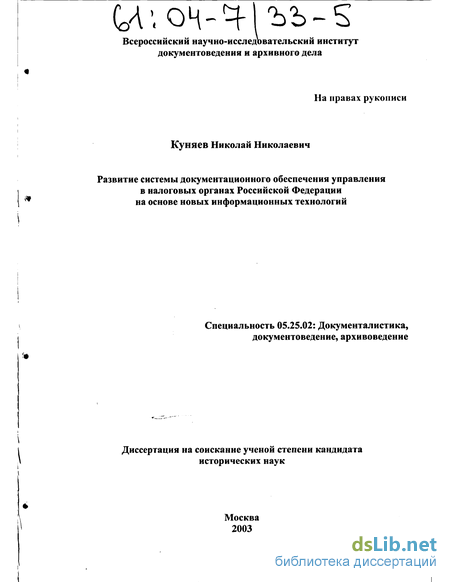 61:04-7/33-5

Всероссийский научно-исследовательский институт документоведения и архивного дела

На правах рукописи

Куняев Николай Николаевич

Развитие системы документационного обеспечения управления в налоговых органах Российской Федерации на основе новых информационных технологий

Специальность 05.25.02: Документалистика, документоведение, архивоведение

Диссертация на соискание ученой степени кандидата исторических наук

Москва
2003

dsLib.net
библиотека диссертаций